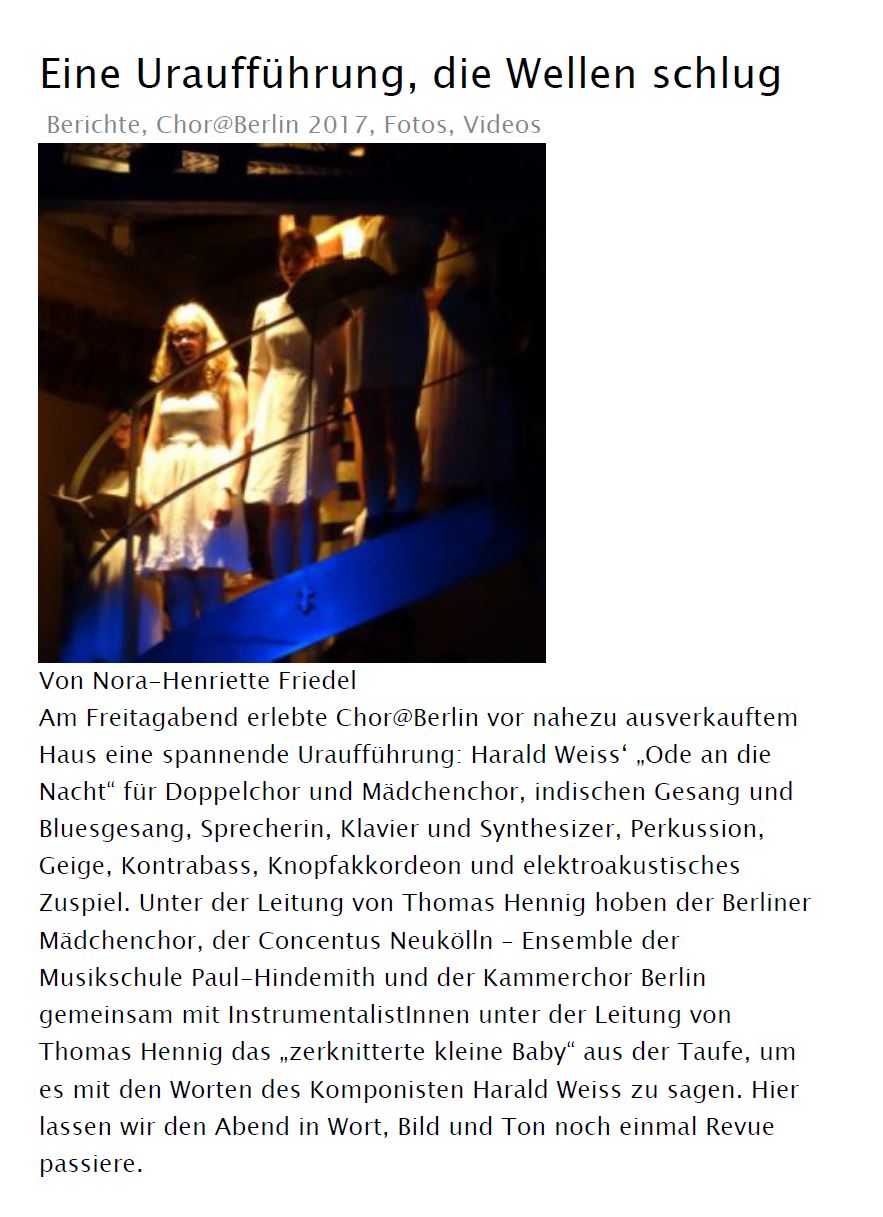 Eine Uraufführung, die Wellen schlug

Berichte, Chor@Berlin 2017, Fotos, Videos

Von Nora-Henriette Friedel
Am Freitagabend erlebte Chor@Berlin vor nahezu ausverkauftem Haus eine spannende Uraufführung: Harald Weiss' „Ode an die Nacht" für Doppelchor und Mädchenchor, indischen Gesang und Bluesgesang, Sprecherin, Klavier und Synthesizer, Perkussion, Geige, Kontrabass, Knopfakkordeon und elektroakustisches Zuspiel. Unter der Leitung von Thomas Hennig hoben der Berliner Mädchenchor, der Concentus Neukölln – Ensemble der Musikschule Paul-Hindemith und der Kammerchor Berlin gemeinsam mit InstrumentalistInnen unter der Leitung von Thomas Hennig das „zerknitterte kleine Baby" aus der Taufe, um es mit den Worten des Komponisten Harald Weiss zu sagen. Hier lassen wir den Abend in Wort, Bild und Ton noch einmal Revue passiere.